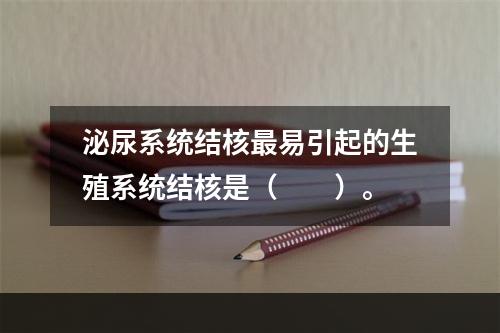 泌尿系统结核最易引起的生殖系统结核是（　　）。